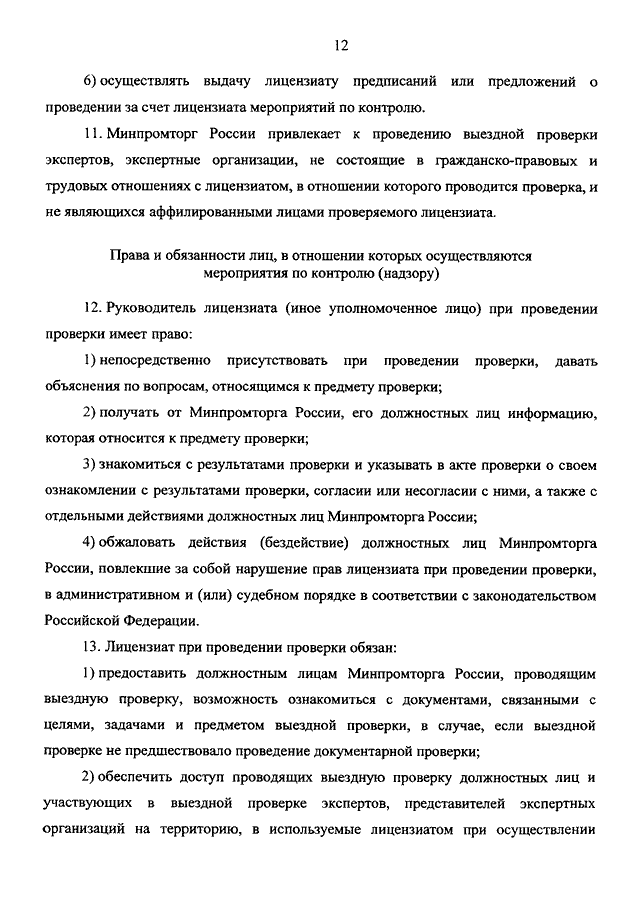 12

6) осуществлять выдачу лицензиату предписаний или предложений о проведении за счет лицензиата мероприятий по контролю.

11. Минпромторг России привлекает к проведению выездной проверки экспертов, экспертные организации, не состоящие в гражданско-правовых и трудовых отношениях с лицензиатом, в отношении которого проводится проверка, и не являющихся аффилированными лицами проверяемого лицензиата.

Права и обязанности лиц, в отношении которых осуществляются мероприятия по контролю (надзору)

12. Руководитель лицензиата (иное уполномоченное лицо) при проведении проверки имеет право:

1) непосредственно присутствовать при проведении проверки, давать объяснения по вопросам, относящимся к предмету проверки;

2) получать от Минпромторга России, его должностных лиц информацию, которая относится к предмету проверки;

3) знакомиться с результатами проверки и указывать в акте проверки о своем ознакомлении с результатами проверки, согласии или несогласии с ними, а также с отдельными действиями должностных лиц Минпромторга России;

4) обжаловать действия (бездействие) должностных лиц Минпромторга России, повлекшие за собой нарушение прав лицензиата при проведении проверки, в административном и (или) судебном порядке в соответствии с законодательством Российской Федерации.

13. Лицензиат при проведении проверки обязан:

1) предоставить должностным лицам Минпромторга России, проводящим выездную проверку, возможность ознакомиться с документами, связанными с целями, задачами и предметом выездной проверки, в случае, если выездной проверке не предшествовало проведение документарной проверки;

2) обеспечить доступ проводящих выездную проверку должностных лиц и участвующих в выездной проверке экспертов, представителей экспертных организаций на территорию, в используемые лицензиатом при осуществлении